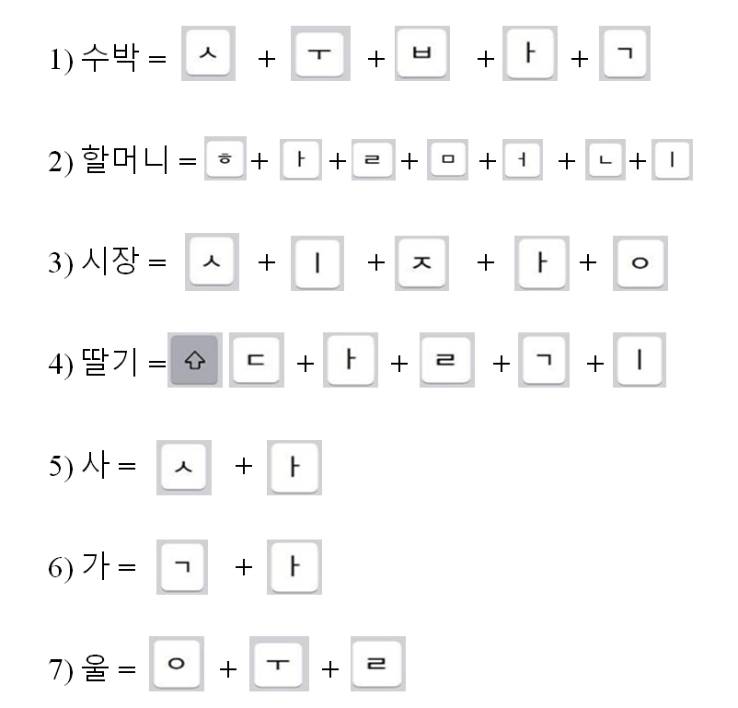 1) 수박 = ㅅ + ㅜ + ㅂ + ㅏ + ㄱ

2) 할머니 = ㅎ + ㅏ + ㄹ + ㅁ + ㅓ + ㄴ + ㅣ

3) 시장 = ㅅ + ㅣ + ㅈ + ㅏ + ㅇ

4) 딸기 = ⇧ ㄷ + ㅏ + ㄹ + ㄱ + ㅣ

5) 사 = ㅅ + ㅏ

6) 가 = ㄱ + ㅏ

7) 울 = ㅇ + ㅜ + ㄹ